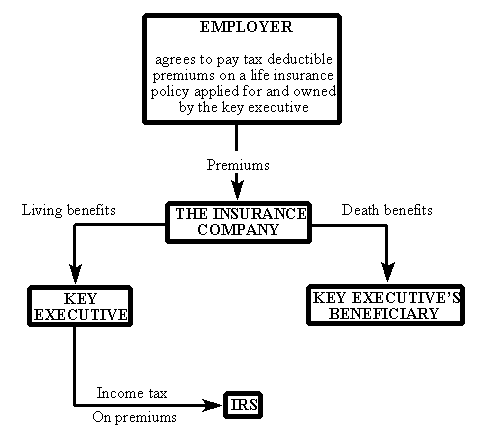 EMPLOYER

agrees to pay tax deductible premiums on a life insurance policy applied for and owned by the key executive

Premiums

Living benefits

THE INSURANCE COMPANY

Death benefits

KEY EXECUTIVE

KEY EXECUTIVE'S BENEFICIARY

Income tax

On premiums

IRS